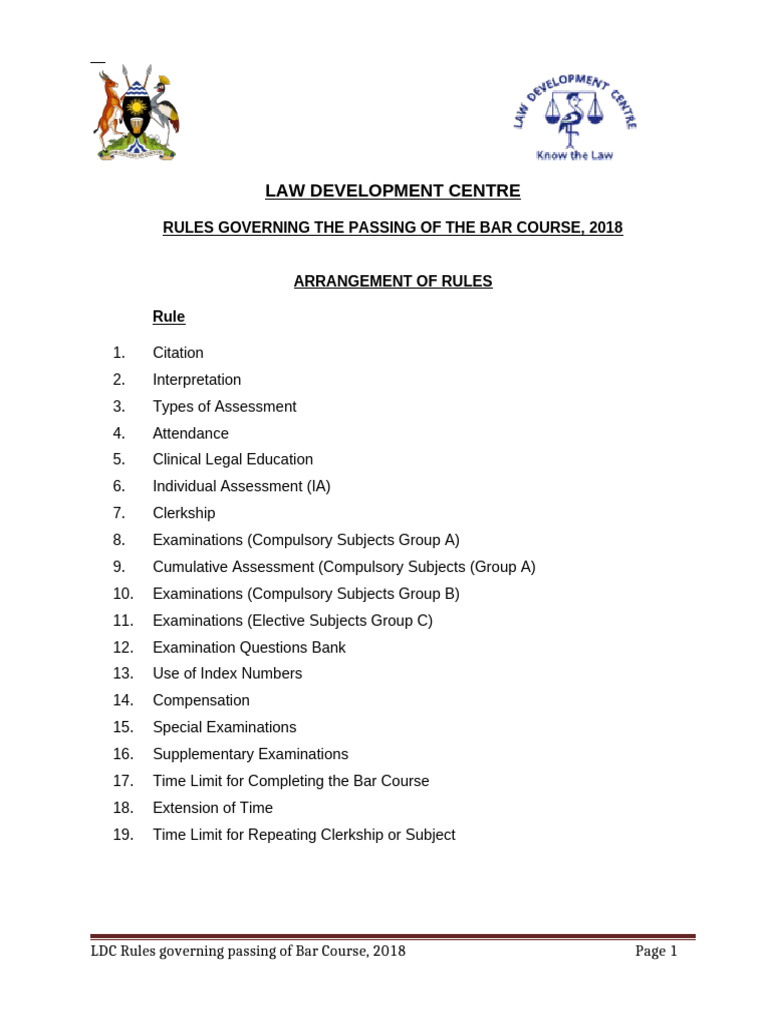 LAW DEVELOPMENT CENTRE

Know the Law

LAW DEVELOPMENT CENTRE

RULES GOVERNING THE PASSING OF THE BAR COURSE, 2018

ARRANGEMENT OF RULES

Rule

1. Citation
2. Interpretation
3. Types of Assessment
4. Attendance
5. Clinical Legal Education
6. Individual Assessment (IA)
7. Clerkship
8. Examinations (Compulsory Subjects Group A)
9. Cumulative Assessment (Compulsory Subjects (Group A)
10. Examinations (Compulsory Subjects Group B)
11. Examinations (Elective Subjects Group C)
12. Examination Questions Bank
13. Use of Index Numbers
14. Compensation
15. Special Examinations
16. Supplementary Examinations
17. Time Limit for Completing the Bar Course
18. Extension of Time
19. Time Limit for Repeating Clerkship or Subject

LDC Rules governing passing of Bar Course, 2018 Page 1